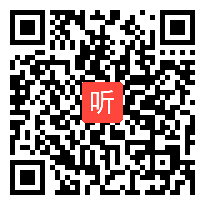 听